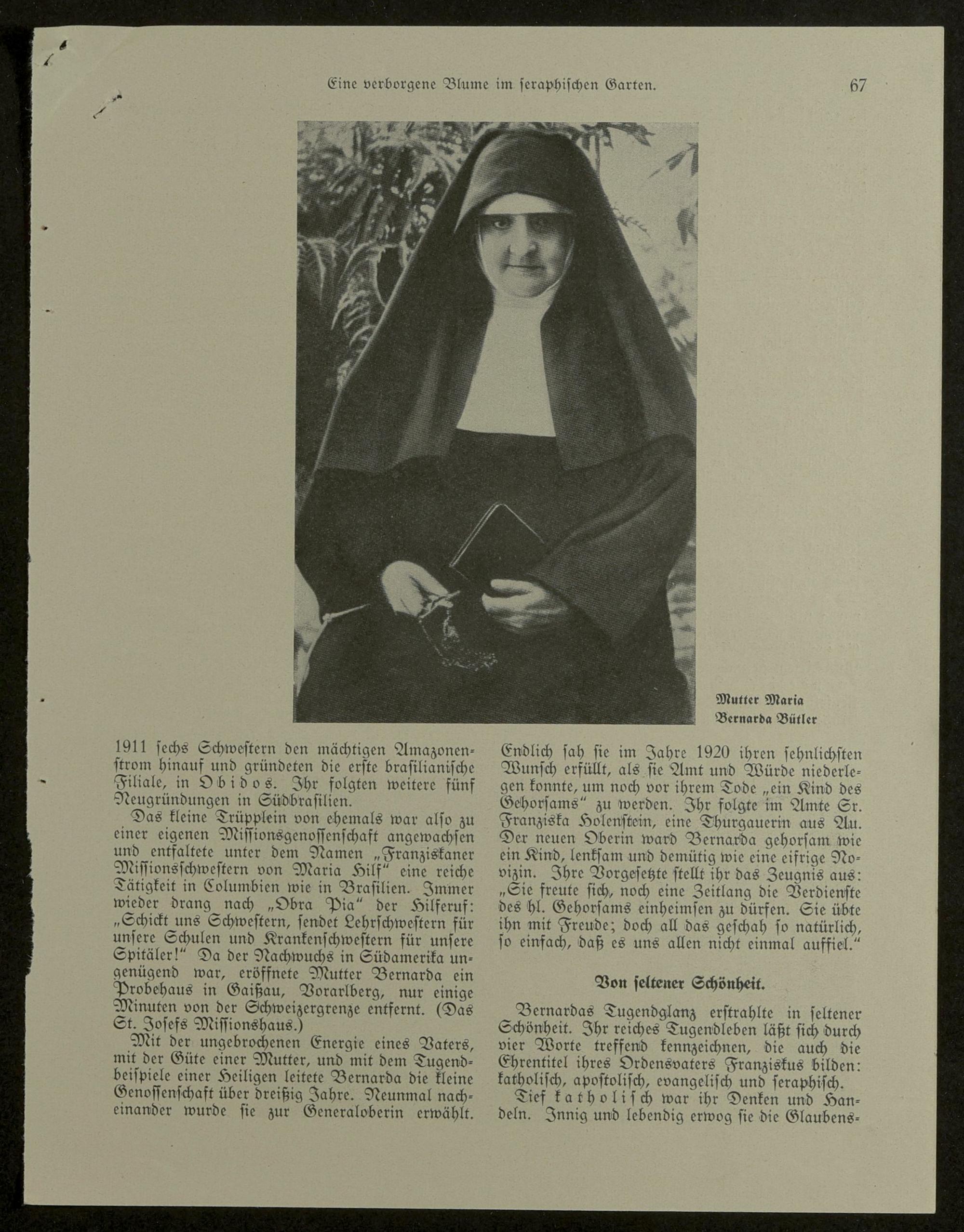 Eine verborgene Blume im seraphischen Garten. 67

Mutter Maria Bernarda Bütler

1911 sechs Schwestern den mächtigen Amazonenstrom hinauf und gründeten die erste brasilianische Filiale, in Obidos. Ihr folgten weitere fünf Neugründungen in Südbrasilien.

Das kleine Trüpplein von ehemals war also zu einer eigenen Missionsgenossenschaft angewachsen und entfaltete unter dem Namen „Franziskaner Missionsschwestern von Maria Hilf" eine reiche Tätigkeit in Columbien wie in Brasilien. Immer wieder drang nach „Obra Pia" der Hilferuf: „Schickt uns Schwestern, sendet Lehrschwestern für unsere Schulen und Krankenschwestern für unsere Spitäler!" Da der Nachwuchs in Südamerika ungenügend war, eröffnete Mutter Bernarda ein Probehaus in Gaißau, Vorarlberg, nur einige Minuten von der Schweizergrenze entfernt. (Das St. Josefs Missionshaus.)

Mit der ungebrochenen Energie eines Vaters, mit der Güte einer Mutter, und mit dem Tugendbeispiele einer Heiligen leitete Bernarda die kleine Genossenschaft über dreißig Jahre. Neunmal nacheinander wurde sie zur Generaloberin erwählt.

Endlich sah sie im Jahre 1920 ihren sehnlichsten Wunsch erfüllt, als sie Amt und Würde niederlegen konnte, um noch vor ihrem Tode „ein Kind des Gehorsams" zu werden. Ihr folgte im Amte Sr. Franziska Holenstein, eine Thurgauerin aus Au. Der neuen Oberin ward Bernarda gehorsam wie ein Kind, lenksam und demütig wie eine eifrige Novizin. Ihre Vorgesetzte stellt ihr das Zeugnis aus: „Sie freute sich, noch eine Zeitlang die Verdienste des hl. Gehorsams einheimsen zu dürfen. Sie übte ihn mit Freude; doch all das geschah so natürlich, so einfach, daß es uns allen nicht einmal auffiel."

Von seltener Schönheit.

Bernardas Tugendglanz erstrahlte in seltener Schönheit. Ihr reiches Tugendleben läßt sich durch vier Worte treffend kennzeichnen, die auch die Ehrentitel ihres Ordensvaters Franziskus bilden: katholisch, apostolisch, evangelisch und seraphisch.

Tief katholisch war ihr Denken und Handeln. Innig und lebendig erwog sie die Glaubens-